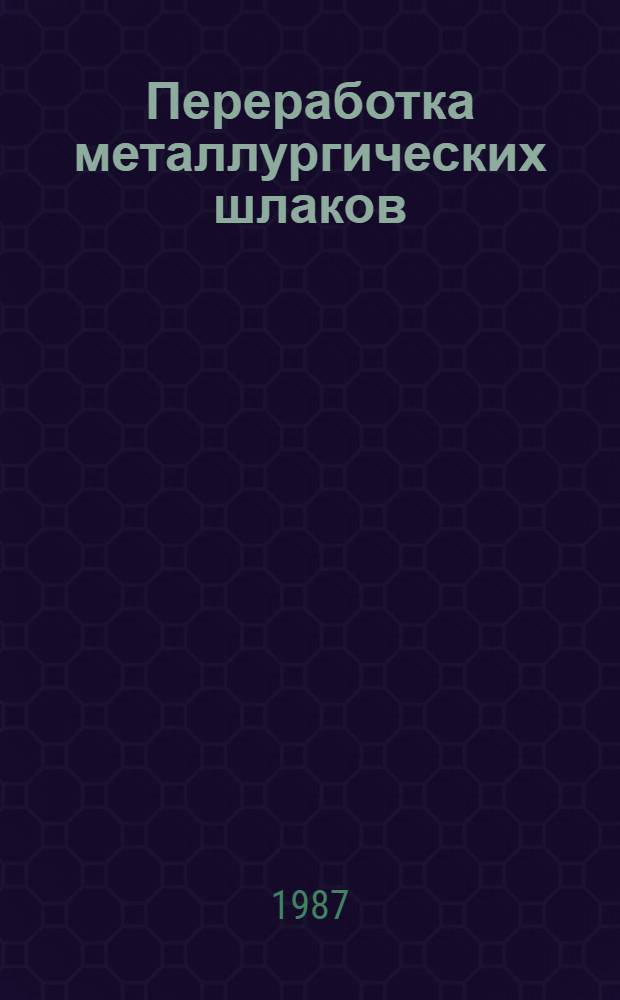 Переработка металлургических шлаков

1987